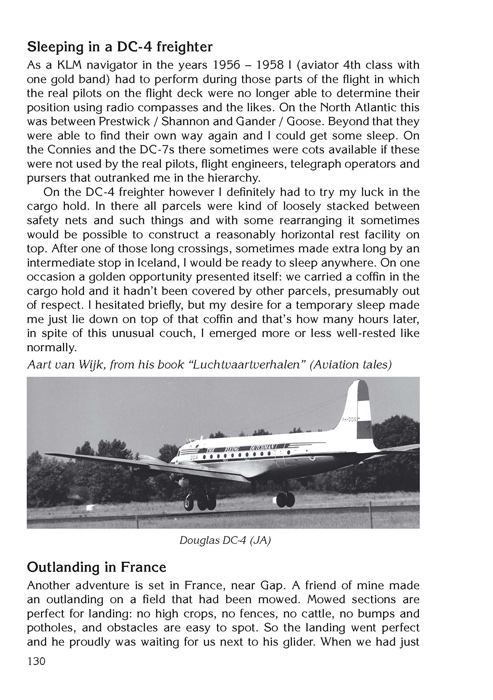 Sleeping in a DC-4 freighter

As a KLM navigator in the years 1956 – 1958 I (aviator 4th class with one gold band) had to perform during those parts of the flight in which the real pilots on the flight deck were no longer able to determine their position using radio compasses and the likes. On the North Atlantic this was between Prestwick / Shannon and Gander / Goose. Beyond that they were able to find their own way again and I could get some sleep. On the Connies and the DC-7s there sometimes were cots available if these were not used by the real pilots, flight engineers, telegraph operators and pursers that outranked me in the hierarchy.

On the DC-4 freighter however I definitely had to try my luck in the cargo hold. In there all parcels were kind of loosely stacked between safety nets and such things and with some rearranging it sometimes would be possible to construct a reasonably horizontal rest facility on top. After one of those long crossings, sometimes made extra long by an intermediate stop in Iceland, I would be ready to sleep anywhere. On one occasion a golden opportunity presented itself: we carried a coffin in the cargo hold and it hadn't been covered by other parcels, presumably out of respect. I hesitated briefly, but my desire for a temporary sleep made me just lie down on top of that coffin and that's how many hours later, in spite of this unusual couch, I emerged more or less well-rested like normally.

Aart van Wijk, from his book "Luchtvaartverhalen" (Aviation tales)

THE FLYING DUTCHMAN

Douglas DC-4 (JA)

Outlanding in France

Another adventure is set in France, near Gap. A friend of mine made an outlanding on a field that had been mowed. Mowed sections are perfect for landing: no high crops, no fences, no cattle, no bumps and potholes, and obstacles are easy to spot. So the landing went perfect and he proudly was waiting for us next to his glider. When we had just

130